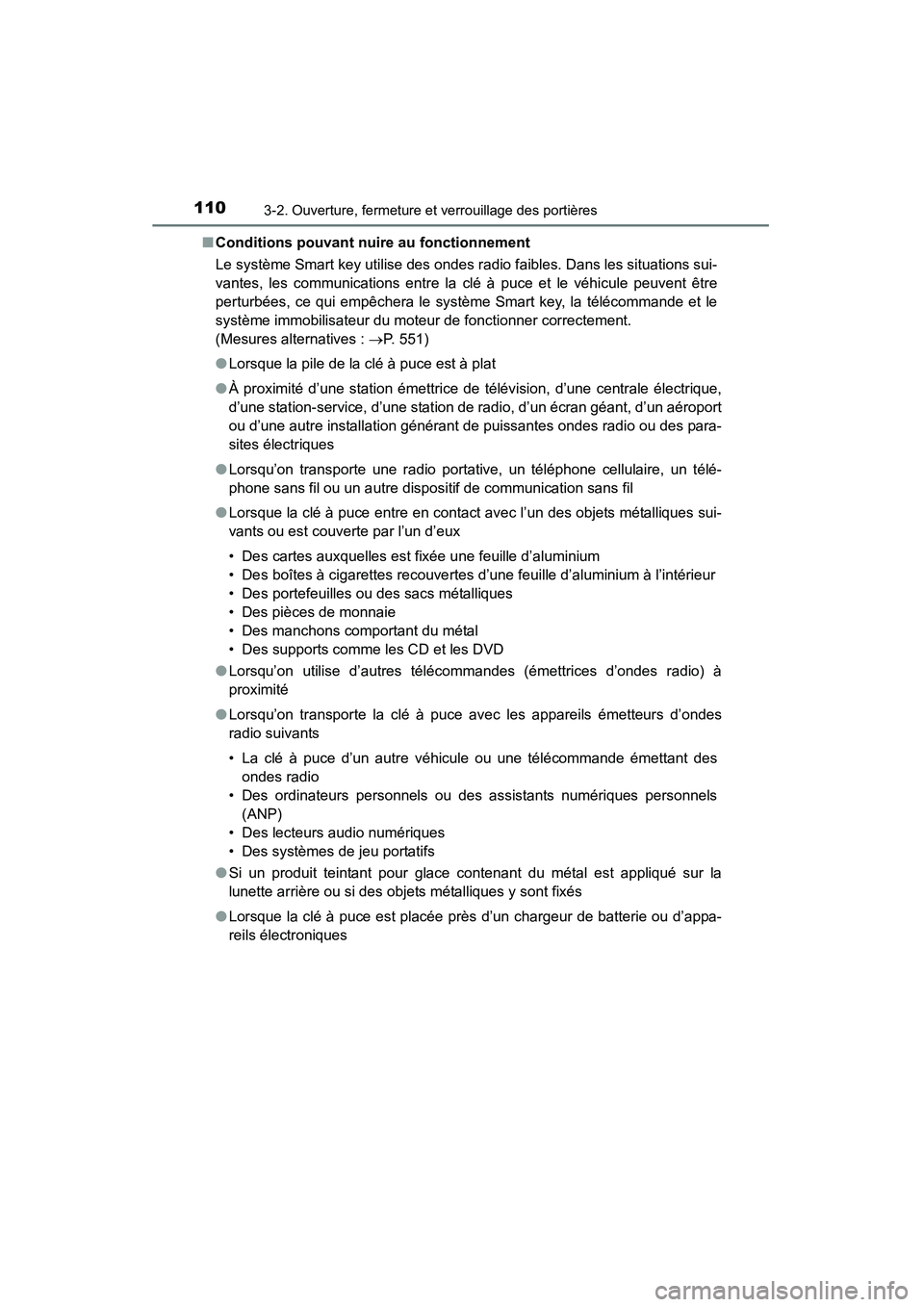 110
3-2. Ouverture, fermeture et verrouillage des portières

■ Conditions pouvant nuire au fonctionnement

Le système Smart key utilise des ondes radio faibles. Dans les situations suivantes, les communications entre la clé à puce et le véhicule peuvent être perturbées, ce qui empêchera le système Smart key, la télécommande et le système immobilisateur du moteur de fonctionner correctement.
(Mesures alternatives : →P. 551)

● Lorsque la pile de la clé à puce est à plat

● À proximité d'une station émettrice de télévision, d'une centrale électrique, d'une station-service, d'une station de radio, d'un écran géant, d'un aéroport ou d'une autre installation générant de puissantes ondes radio ou des parasites électriques

● Lorsqu'on transporte une radio portative, un téléphone cellulaire, un téléphone sans fil ou un autre dispositif de communication sans fil

● Lorsque la clé à puce entre en contact avec l'un des objets métalliques suivants ou est couverte par l'un d'eux

• Des cartes auxquelles est fixée une feuille d'aluminium
• Des boîtes à cigarettes recouvertes d'une feuille d'aluminium à l'intérieur
• Des portefeuilles ou des sacs métalliques
• Des pièces de monnaie
• Des manchons comportant du métal
• Des supports comme les CD et les DVD

● Lorsqu'on utilise d'autres télécommandes (émettrices d'ondes radio) à proximité

● Lorsqu'on transporte la clé à puce avec les appareils émetteurs d'ondes radio suivants

• La clé à puce d'un autre véhicule ou une télécommande émettant des ondes radio
• Des ordinateurs personnels ou des assistants numériques personnels (ANP)
• Des lecteurs audio numériques
• Des systèmes de jeu portatifs

● Si un produit teintant pour glace contenant du métal est appliqué sur la lunette arrière ou si des objets métalliques y sont fixés

● Lorsque la clé à puce est placée près d'un chargeur de batterie ou d'appareils électroniques

carmanualsonline.info